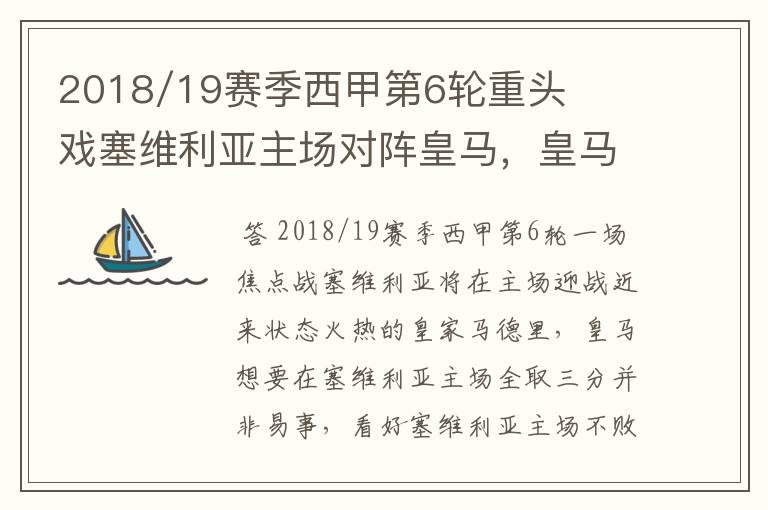 2018/19赛季西甲第6轮重头戏塞维利亚主场对阵皇马，皇马

答 2018/19赛季西甲第6轮一场焦点战塞维利亚将在主场迎战近来状态火热的皇家马德里，皇马想要在塞维利亚主场全取三分并非易事，看好塞维利亚主场不败